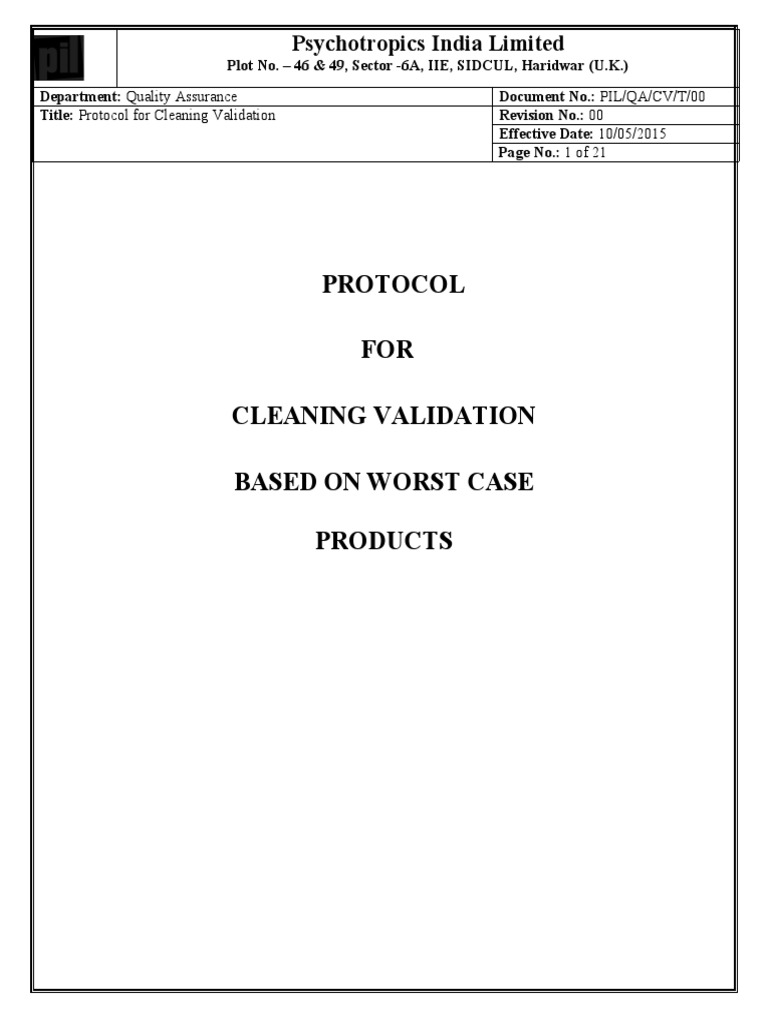 pil

Psychotropics India Limited
Plot No. – 46 & 49, Sector -6A, IIE, SIDCUL, Haridwar (U.K.)

Department: Quality Assurance
Title: Protocol for Cleaning Validation

Document No.: PIL/QA/CV/T/00
Revision No.: 00
Effective Date: 10/05/2015
Page No.: 1 of 21

PROTOCOL

FOR

CLEANING VALIDATION

BASED ON WORST CASE

PRODUCTS